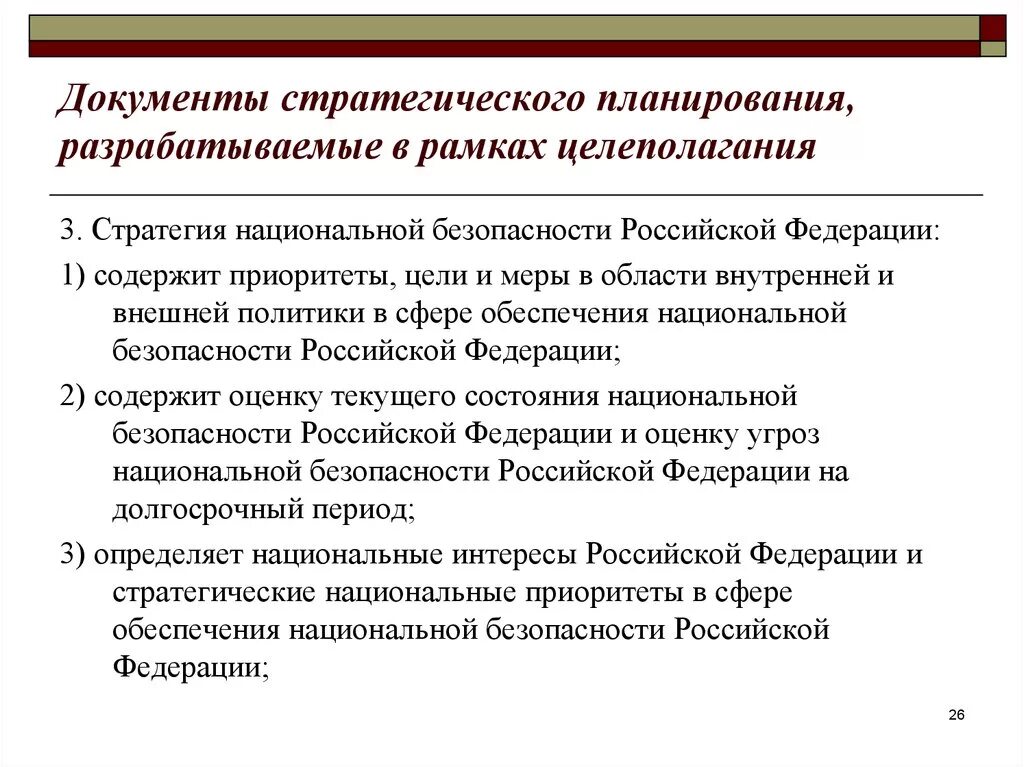 Документы стратегического планирования, разрабатываемые в рамках целеполагания

3. Стратегия национальной безопасности Российской Федерации:

1) содержит приоритеты, цели и меры в области внутренней и внешней политики в сфере обеспечения национальной безопасности Российской Федерации;

2) содержит оценку текущего состояния национальной безопасности Российской Федерации и оценку угроз национальной безопасности Российской Федерации на долгосрочный период;

3) определяет национальные интересы Российской Федерации и стратегические национальные приоритеты в сфере обеспечения национальной безопасности Российской Федерации;

26